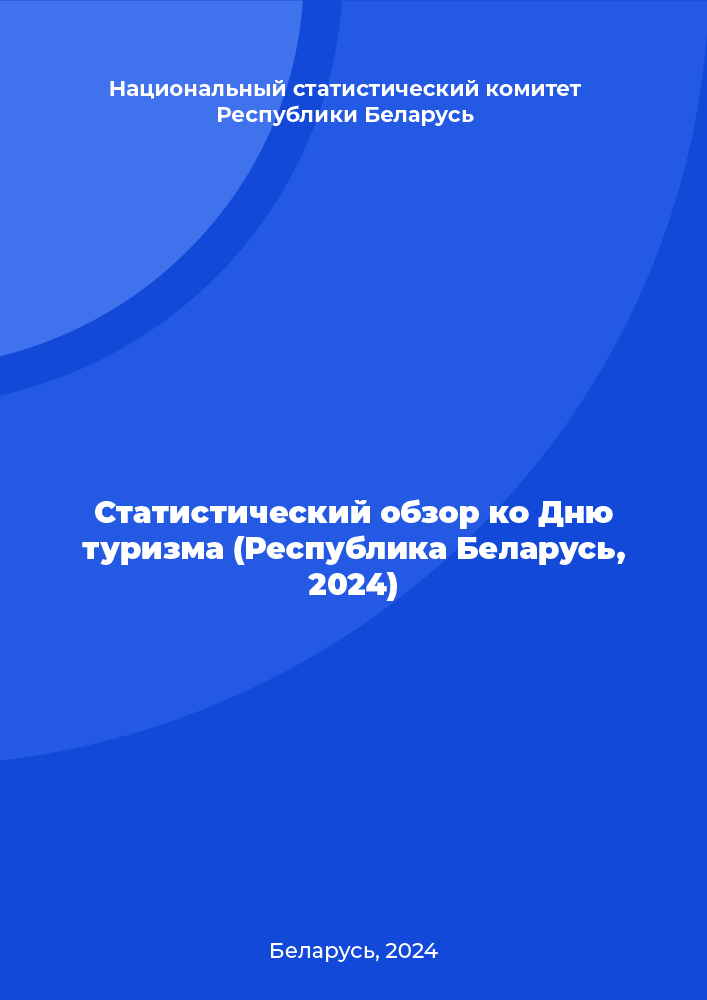 Национальный статистический комитет Республики Беларусь

Статистический обзор ко Дню туризма (Республика Беларусь, 2024)

Беларусь, 2024